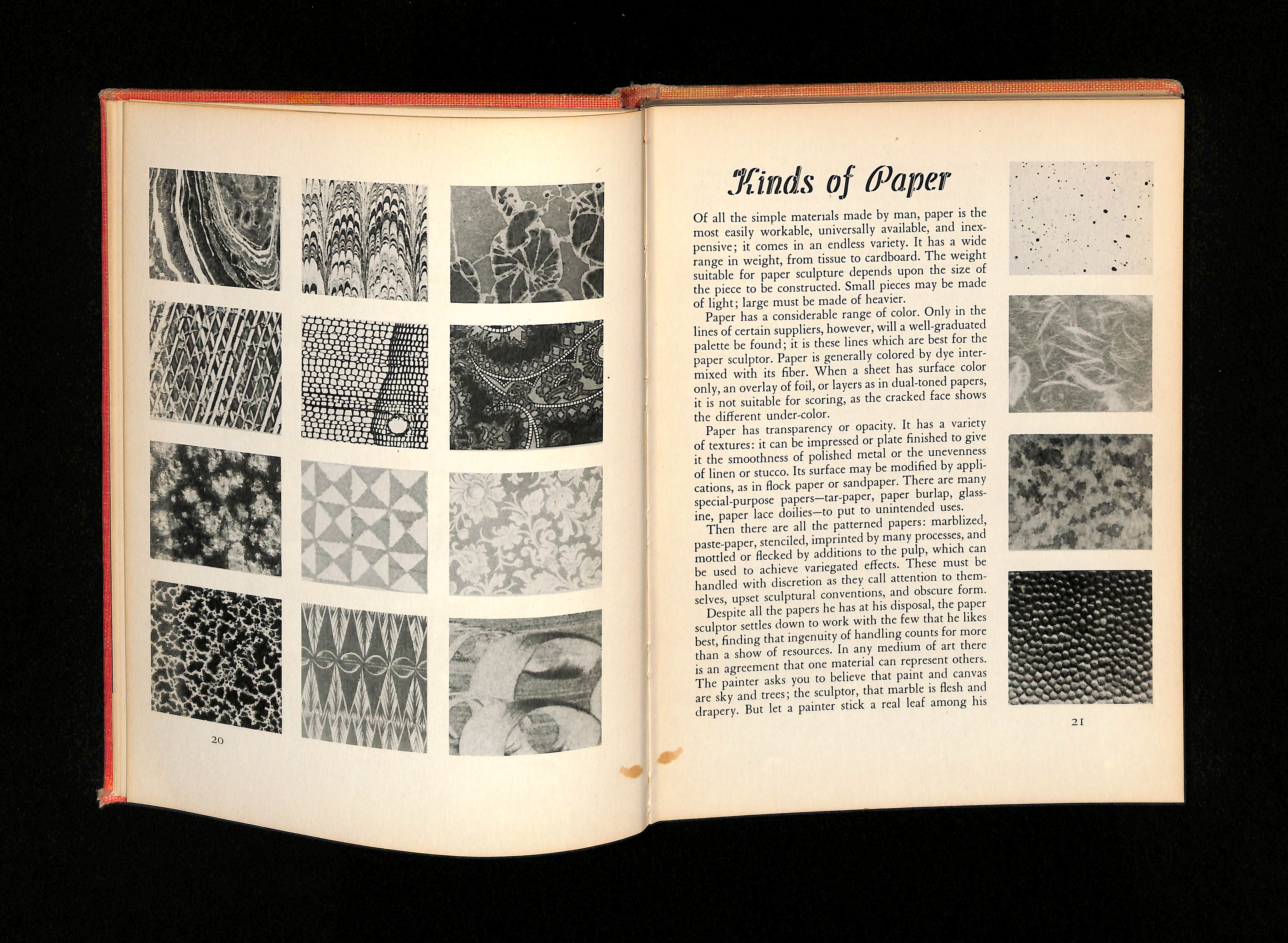 20

Kinds of Paper

Of all the simple materials made by man, paper is the most easily workable, universally available, and inexpensive; it comes in an endless variety. It has a wide range in weight, from tissue to cardboard. The weight suitable for paper sculpture depends upon the size of the piece to be constructed. Small pieces may be made of light; large must be made of heavier.

Paper has a considerable range of color. Only in the lines of certain suppliers, however, will a well-graduated palette be found; it is these lines which are best for the paper sculptor. Paper is generally colored by dye intermixed with its fiber. When a sheet has surface color only, an overlay of foil, or layers as in dual-toned papers, it is not suitable for scoring, as the cracked face shows the different under-color.

Paper has transparency or opacity. It has a variety of textures: it can be impressed or plate finished to give it the smoothness of polished metal or the unevenness of linen or stucco. Its surface may be modified by applications, as in flock paper or sandpaper. There are many special-purpose papers—tar-paper, paper burlap, glassine, paper lace doilies—to put to unintended uses.

Then there are all the patterned papers: marblized, paste-paper, stenciled, imprinted by many processes, and mottled or flecked by additions to the pulp, which can be used to achieve variegated effects. These must be handled with discretion as they call attention to themselves, upset sculptural conventions, and obscure form.

Despite all the papers he has at his disposal, the paper sculptor settles down to work with the few that he likes best, finding that ingenuity of handling counts for more than a show of resources. In any medium of art there is an agreement that one material can represent others. The painter asks you to believe that paint and canvas are sky and trees; the sculptor, that marble is flesh and drapery. But let a painter stick a real leaf among his

21